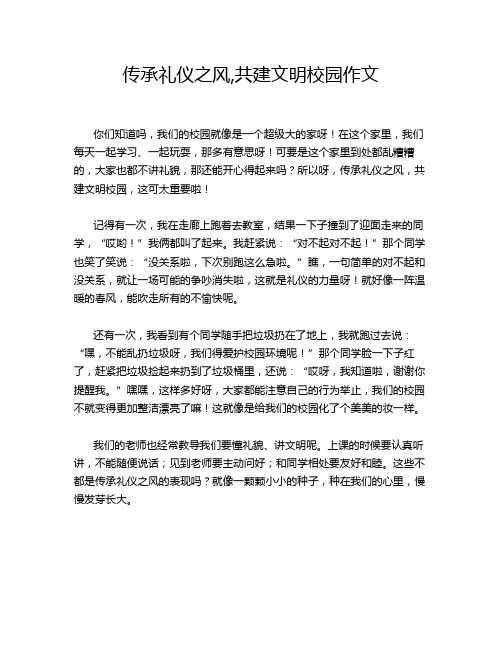 传承礼仪之风,共建文明校园作文

你们知道吗，我们的校园就像是一个超级大的家呀！在这个家里，我们每天一起学习、一起玩耍，那多有意思呀！可要是这个家里到处都乱糟糟的，大家也都不讲礼貌，那还能开心得起来吗？所以呀，传承礼仪之风，共建文明校园，这可太重要啦！

记得有一次，我在走廊上跑着去教室，结果一下子撞到了迎面走来的同学，“哎哟！”我俩都叫了起来。我赶紧说：“对不起对不起！”那个同学也笑了笑说：“没关系啦，下次别跑这么急啦。”瞧，一句简单的对不起和没关系，就让一场可能的争吵消失啦，这就是礼仪的力量呀！就好像一阵温暖的春风，能吹走所有的不愉快呢。

还有一次，我看到有个同学随手把垃圾扔在了地上，我就跑过去说：“嘿，不能乱扔垃圾呀，我们得爱护校园环境呢！”那个同学脸一下子红了，赶紧把垃圾捡起来扔到了垃圾桶里，还说：“哎呀，我知道啦，谢谢你提醒我。”嘿嘿，这样多好呀，大家都能注意自己的行为举止，我们的校园不就变得更加整洁漂亮了嘛！这就像是给我们的校园化了个美美的妆一样。

我们的老师也经常教导我们要懂礼貌、讲文明呢。上课的时候要认真听讲，不能随便说话；见到老师要主动问好；和同学相处要友好和睦。这些不都是传承礼仪之风的表现吗？就像一颗颗小小的种子，种在我们的心里，慢慢发芽长大。